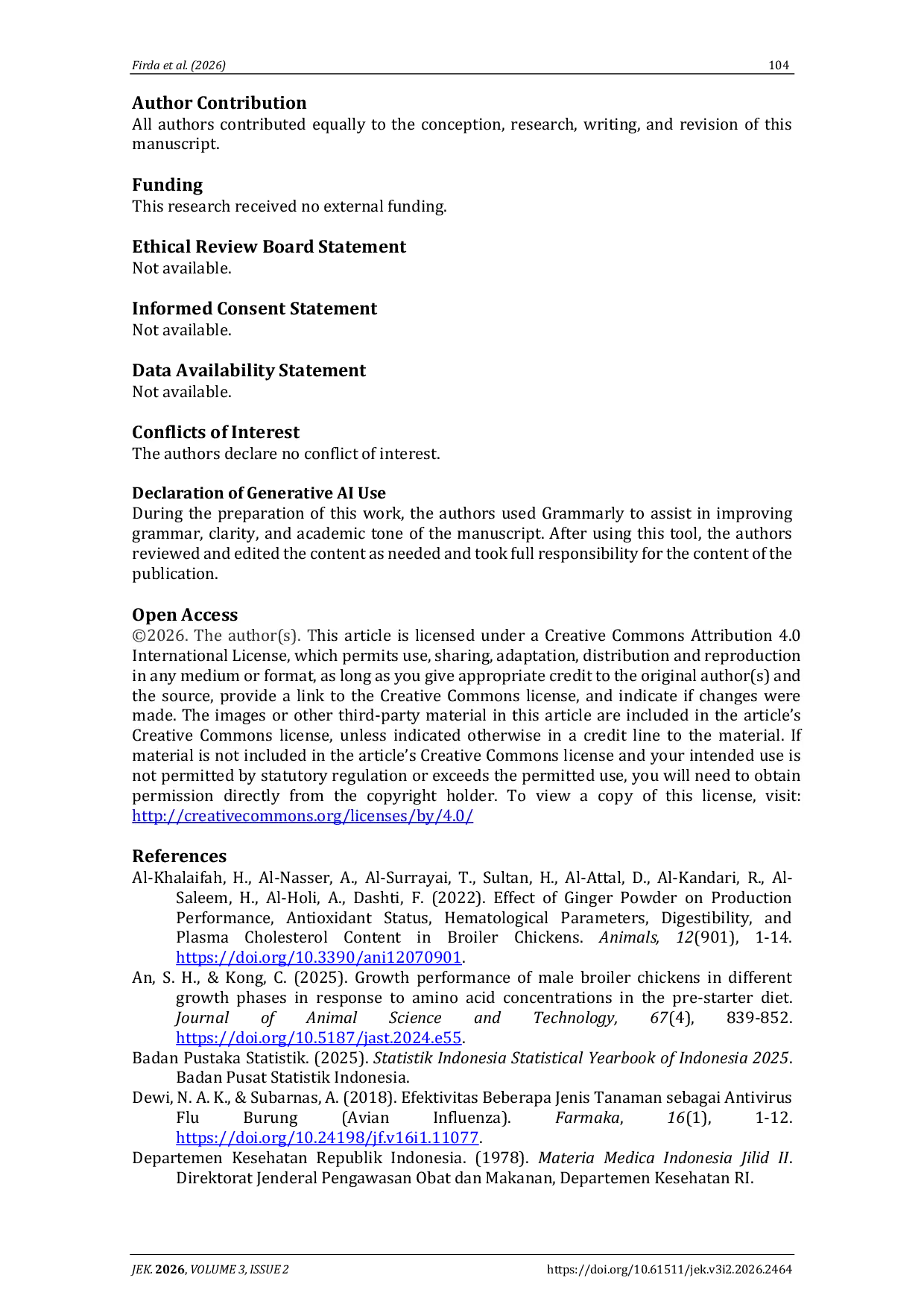 Firda et al. (2026) 104

Author Contribution
All authors contributed equally to the conception, research, writing, and revision of this manuscript.

Funding
This research received no external funding.

Ethical Review Board Statement
Not available.

Informed Consent Statement
Not available.

Data Availability Statement
Not available.

Conflicts of Interest
The authors declare no conflict of interest.

Declaration of Generative AI Use
During the preparation of this work, the authors used Grammarly to assist in improving grammar, clarity, and academic tone of the manuscript. After using this tool, the authors reviewed and edited the content as needed and took full responsibility for the content of the publication.

Open Access
©2026. The author(s). This article is licensed under a Creative Commons Attribution 4.0 International License, which permits use, sharing, adaptation, distribution and reproduction in any medium or format, as long as you give appropriate credit to the original author(s) and the source, provide a link to the Creative Commons license, and indicate if changes were made. The images or other third-party material in this article are included in the article's Creative Commons license, unless indicated otherwise in a credit line to the material. If material is not included in the article's Creative Commons license and your intended use is not permitted by statutory regulation or exceeds the permitted use, you will need to obtain permission directly from the copyright holder. To view a copy of this license, visit: http://creativecommons.org/licenses/by/4.0/

References
Al-Khalaifah, H., Al-Nasser, A., Al-Surrayai, T., Sultan, H., Al-Attal, D., Al-Kandari, R., Al-Saleem, H., Al-Holi, A., Dashti, F. (2022). Effect of Ginger Powder on Production Performance, Antioxidant Status, Hematological Parameters, Digestibility, and Plasma Cholesterol Content in Broiler Chickens. Animals, 12(901), 1-14. https://doi.org/10.3390/ani12070901.
An, S. H., & Kong, C. (2025). Growth performance of male broiler chickens in different growth phases in response to amino acid concentrations in the pre-starter diet. Journal of Animal Science and Technology, 67(4), 839-852. https://doi.org/10.5187/jast.2024.e55.
Badan Pustaka Statistik. (2025). Statistik Indonesia Statistical Yearbook of Indonesia 2025. Badan Pusat Statistik Indonesia.
Dewi, N. A. K., & Subarnas, A. (2018). Efektivitas Beberapa Jenis Tanaman sebagai Antivirus Flu Burung (Avian Influenza). Farmaka, 16(1), 1-12. https://doi.org/10.24198/jf.v16i1.11077.
Departemen Kesehatan Republik Indonesia. (1978). Materia Medica Indonesia Jilid II. Direktorat Jenderal Pengawasan Obat dan Makanan, Departemen Kesehatan RI.

JEK. 2026, VOLUME 3, ISSUE 2 https://doi.org/10.61511/jek.v3i2.2026.2464